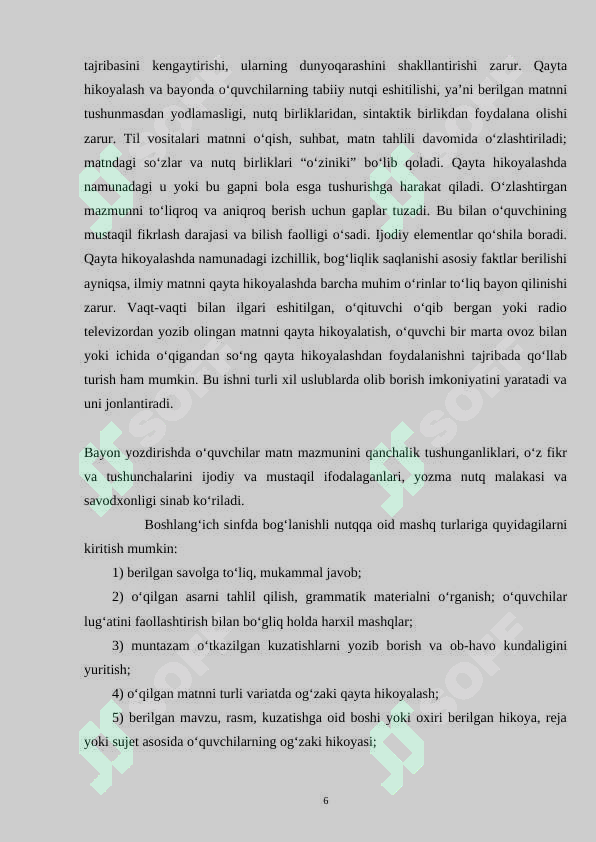 tajribasini kengaytirishi, ularning dunyoqarashini shakllantirishi zarur. Qayta hikoyalash va bayonda o‘quvchilarning tabiiy nutqi eshitilishi, ya’ni berilgan matnni tushunmasdan yodlamasligi, nutq birliklaridan, sintaktik birlikdan foydalana olishi zarur. Til vositalari matnni o‘qish, suhbat, matn tahlili davomida o‘zlashtiriladi; matndagi so‘zlar va nutq birliklari “o‘ziniki” bo‘lib qoladi. Qayta hikoyalashda namunadagi u yoki bu gapni bola esga tushurishga harakat qiladi. O‘zlashtirgan mazmunni to‘liqroq va aniqroq berish uchun gaplar tuzadi. Bu bilan o‘quvchining mustaqil fikrlash darajasi va bilish faolligi o‘sadi. Ijodiy elementlar qo‘shila boradi. Qayta hikoyalashda namunadagi izchillik, bog‘liqlik saqlanishi asosiy faktlar berilishi ayniqsa, ilmiy matnni qayta hikoyalashda barcha muhim o‘rinlar to‘liq bayon qilinishi zarur. Vaqt-vaqti bilan ilgari eshitilgan, o‘qituvchi o‘qib bergan yoki radio televizordan yozib olingan matnni qayta hikoyalatish, o‘quvchi bir marta ovoz bilan yoki ichida o‘qigandan so‘ng qayta hikoyalashdan foydalanishni tajribada qo‘llab turish ham mumkin. Bu ishni turli xil uslublarda olib borish imkoniyatini yaratadi va uni jonlantiradi.

Bayon yozdirishda o‘quvchilar matn mazmunini qanchalik tushunganliklari, o‘z fikr va tushunchalarini ijodiy va mustaqil ifodalaganlari, yozma nutq malakasi va savodxonligi sinab ko‘riladi.

Boshlang‘ich sinfda bog‘lanishli nutqqa oid mashq turlariga quyidagilarni kiritish mumkin:

1) berilgan savolga to‘liq, mukammal javob;

2) o‘qilgan asarni tahlil qilish, grammatik materialni o‘rganish; o‘quvchilar lug‘atini faollashtirish bilan bo‘gliq holda harxil mashqlar;

3) muntazam o‘tkazilgan kuzatishlarni yozib borish va ob-havo kundaligini yuritish;

4) o‘qilgan matnni turli variatda og‘zaki qayta hikoyalash;

5) berilgan mavzu, rasm, kuzatishga oid boshi yoki oxiri berilgan hikoya, reja yoki sujet asosida o‘quvchilarning og‘zaki hikoyasi;

6